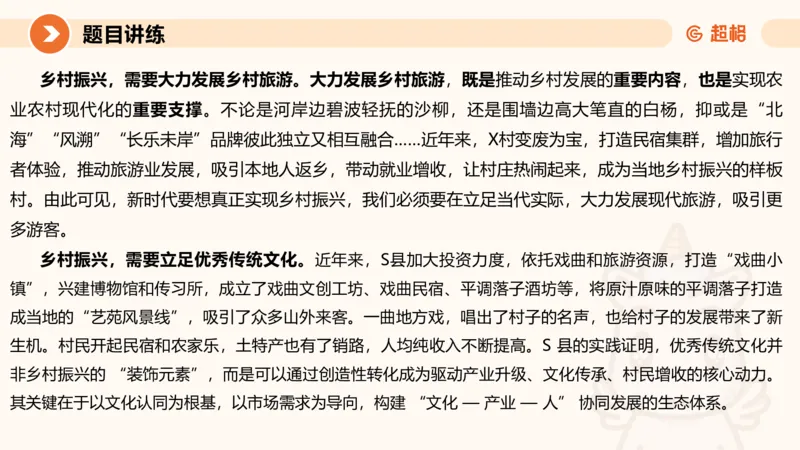 题目讲练

超格

乡村振兴，需要大力发展乡村旅游。大力发展乡村旅游，既是推动乡村发展的重要内容，也是实现农业农村现代化的重要支撑。不论是河岸边碧波轻抚的沙柳，还是围墙边高大笔直的白杨，抑或是“北海”“风溯”“长乐未岸”品牌彼此独立又相互融合……近年来，X村变废为宝，打造民宿集群，增加旅行者体验，推动旅游业发展，吸引本地人返乡，带动就业增收，让村庄热闹起来，成为当地乡村振兴的样板村。由此可见，新时代要想真正实现乡村振兴，我们必须要在立足当代实际，大力发展现代旅游，吸引更多游客。

乡村振兴，需要立足优秀传统文化。近年来，S县加大投资力度，依托戏曲和旅游资源，打造“戏曲小镇”，兴建博物馆和传习所，成立了戏曲文创工坊、戏曲民宿、平调落子酒坊等，将原汁原味的平调落子打造成当地的“艺苑风景线”，吸引了众多山外来客。一曲地方戏，唱出了村子的名声，也给村子的发展带来了新生机。村民开起民宿和农家乐，土特产也有了销路，人均纯收入不断提高。S 县的实践证明，优秀传统文化并非乡村振兴的 “装饰元素”，而是可以通过创造性转化成为驱动产业升级、文化传承、村民增收的核心动力。其关键在于以文化认同为根基，以市场需求为导向，构建 “文化 — 产业 — 人” 协同发展的生态体系。